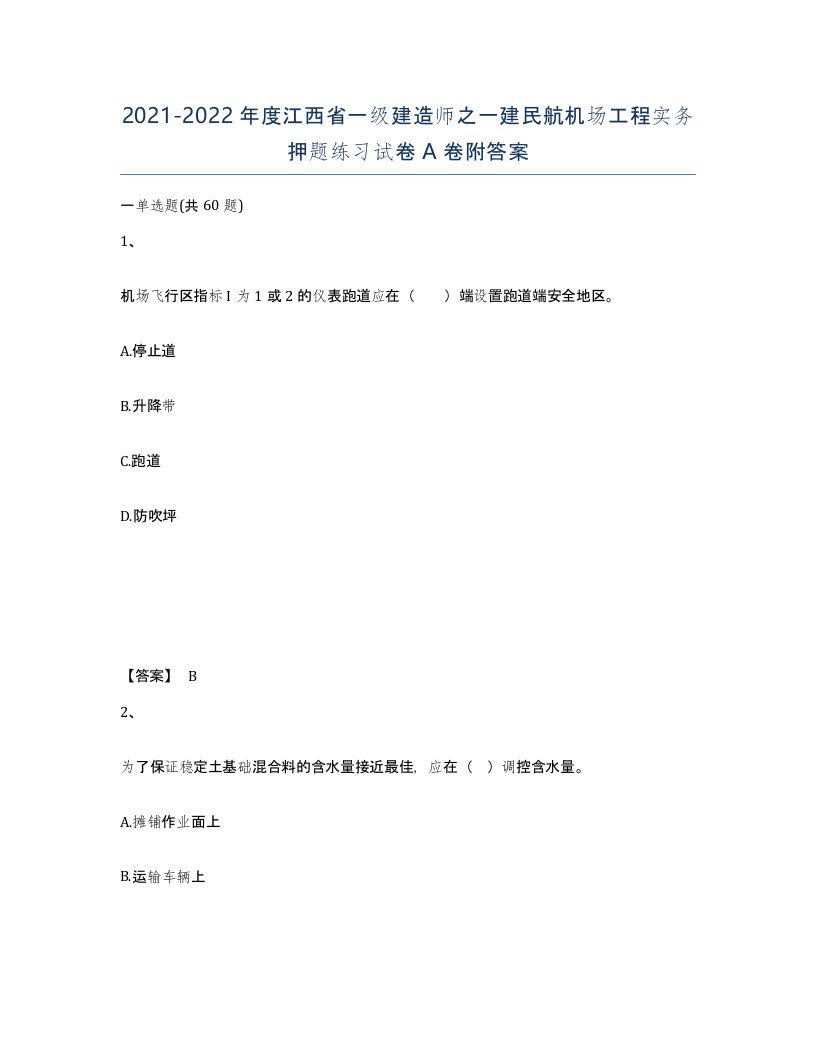 2021-2022年度江西省一级建造师之一建民航机场工程实务押题练习试卷A卷附答案

一单选题(共60题)

1、

机场飞行区指标I为1或2的仪表跑道应在（　　）端设置跑道端安全地区。

A.停止道

B.升降带

C.跑道

D.防吹坪

【答案】 B

2、

为了保证稳定土基础混合料的含水量接近最佳，应在（　）调控含水量。

A.摊铺作业面上

B.运输车辆上